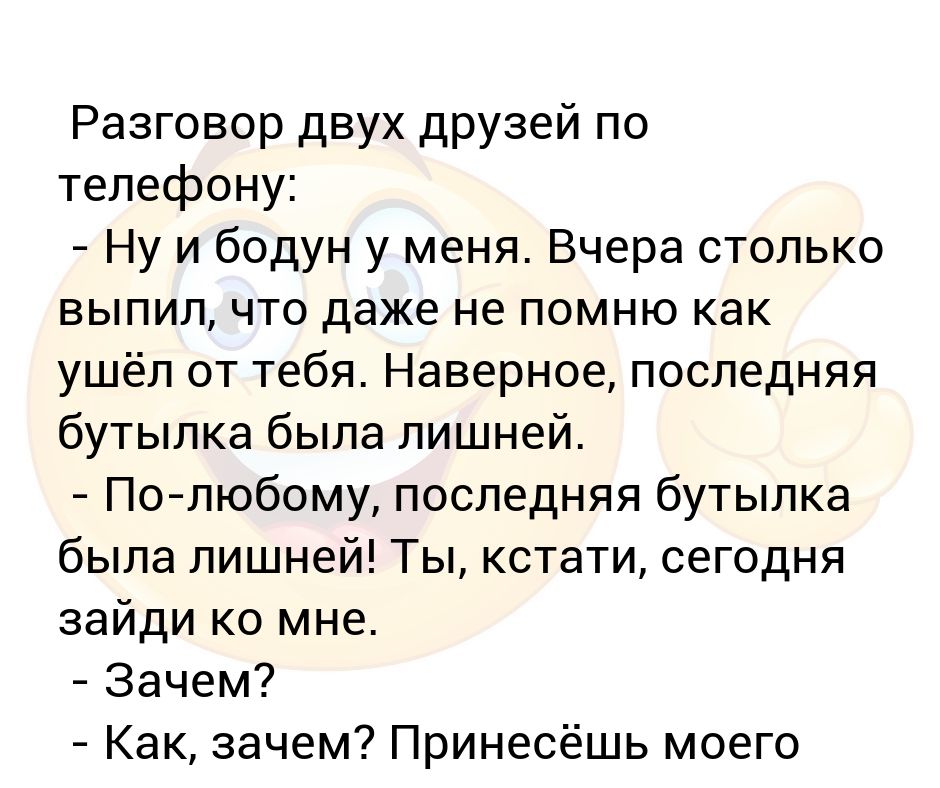 Разговор двух друзей по телефону:
- Ну и бодун у меня. Вчера столько выпил, что даже не помню как ушёл от тебя. Наверное, последняя бутылка была лишней.
- По-любому, последняя бутылка была лишней! Ты, кстати, сегодня зайди ко мне.
- Зачем?
- Как, зачем? Принесёшь моего